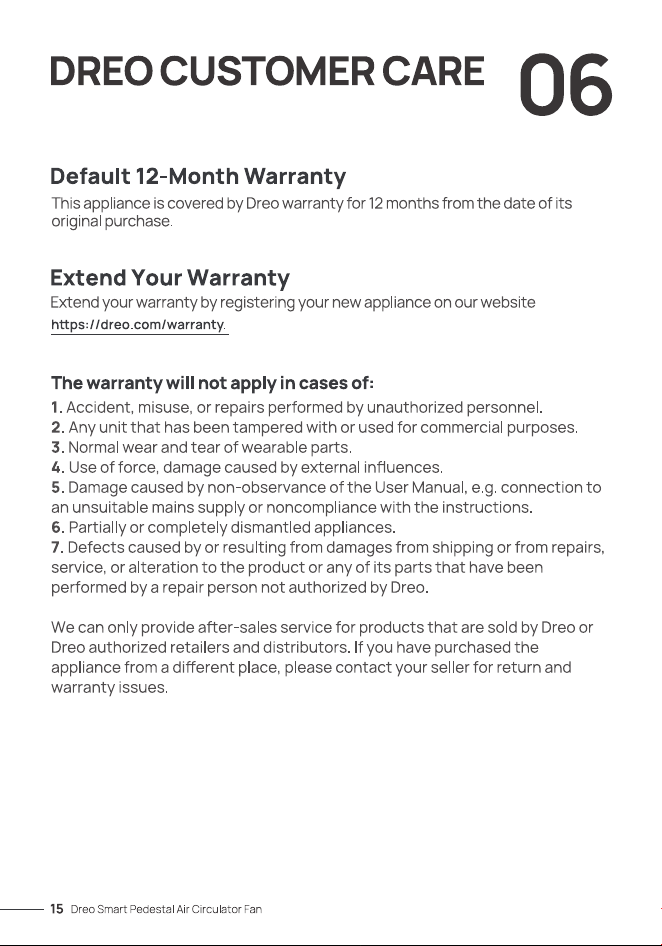 DREO CUSTOMER CARE 06

Default 12-Month Warranty

This appliance is covered by Dreo warranty for 12 months from the date of its original purchase.

Extend Your Warranty

Extend your warranty by registering your new appliance on our website https://dreo.com/warranty.

The warranty will not apply in cases of:

1. Accident, misuse, or repairs performed by unauthorized personnel.
2. Any unit that has been tampered with or used for commercial purposes.
3. Normal wear and tear of wearable parts.
4. Use of force, damage caused by external influences.
5. Damage caused by non-observance of the User Manual, e.g. connection to an unsuitable mains supply or noncompliance with the instructions.
6. Partially or completely dismantled appliances.
7. Defects caused by or resulting from damages from shipping or from repairs, service, or alteration to the product or any of its parts that have been performed by a repair person not authorized by Dreo.

We can only provide after-sales service for products that are sold by Dreo or Dreo authorized retailers and distributors. If you have purchased the appliance from a different place, please contact your seller for return and warranty issues.

15 Dreo Smart Pedestal Air Circulator Fan